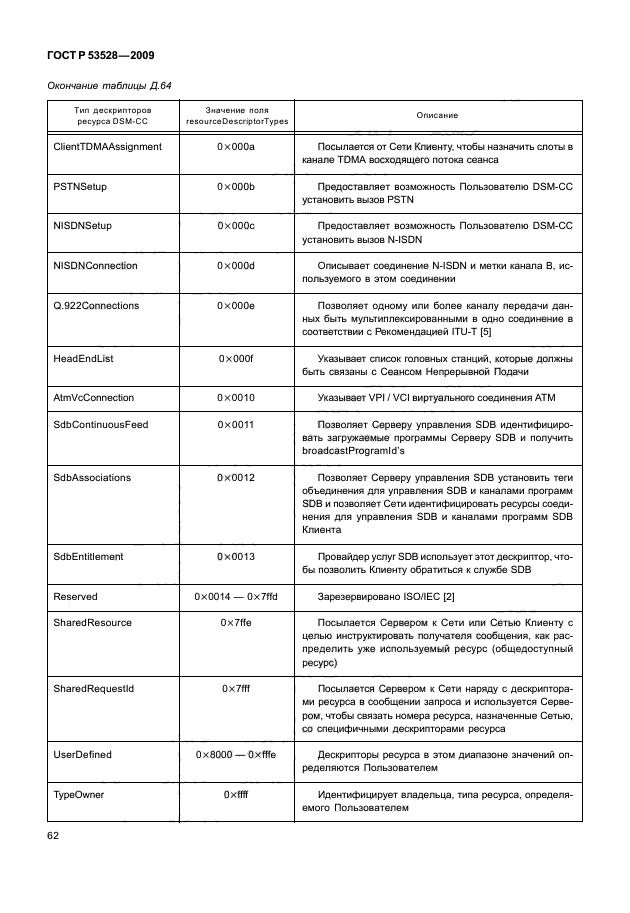 ГОСТ Р 53528—2009

Окончание таблицы Д.64

| Тип дескрипторов ресурса DSM-CC | Значение поля resourceDescriptorTypes | Описание |
|---|---|---|
| ClientTDMAAssignment | 0×000a | Посылается от Сети Клиенту, чтобы назначить слоты в канале TDMA восходящего потока сеанса |
| PSTNSetup | 0×000b | Предоставляет возможность Пользователю DSM-CC установить вызов PSTN |
| NISDNSetup | 0×000c | Предоставляет возможность Пользователю DSM-CC установить вызов N-ISDN |
| NISDNConnection | 0×000d | Описывает соединение N-ISDN и метки канала B, используемого в этом соединении |
| Q.922Connections | 0×000e | Позволяет одному или более каналу передачи данных быть мультиплексированными в одно соединение в соответствии с Рекомендацией ITU-T [5] |
| HeadEndList | 0×000f | Указывает список головных станций, которые должны быть связаны с Сеансом Непрерывной Подачи |
| AtmVcConnection | 0×0010 | Указывает VPI / VCI виртуального соединения ATM |
| SdbContinuousFeed | 0×0011 | Позволяет Серверу управления SDB идентифицировать загружаемые программы Серверу SDB и получить broadcastProgramId's |
| SdbAssociations | 0×0012 | Позволяет Серверу управления SDB установить теги объединения для управления SDB и каналами программ SDB и позволяет Сети идентифицировать ресурсы соединения для управления SDB и каналами программ SDB Клиента |
| SdbEntitlement | 0×0013 | Провайдер услуг SDB использует этот дескриптор, чтобы позволить Клиенту обратиться к службе SDB |
| Reserved | 0×0014 — 0×7ffd | Зарезервировано ISO/IEC [2] |
| SharedResource | 0×7ffe | Посылается Сервером к Сети или Сетью Клиенту с целью инструктировать получателя сообщения, как распределить уже используемый ресурс (общедоступный ресурс) |
| SharedRequestId | 0×7fff | Посылается Сервером к Сети наряду с дескрипторами ресурса в сообщении запроса и используется Сервером, чтобы связать номера ресурса, назначенные Сетью, со специфичными дескрипторами ресурса |
| UserDefined | 0×8000 — 0×fffe | Дескрипторы ресурса в этом диапазоне значений определяются Пользователем |
| TypeOwner | 0×ffff | Идентифицирует владельца, типа ресурса, определяемого Пользователем |

62